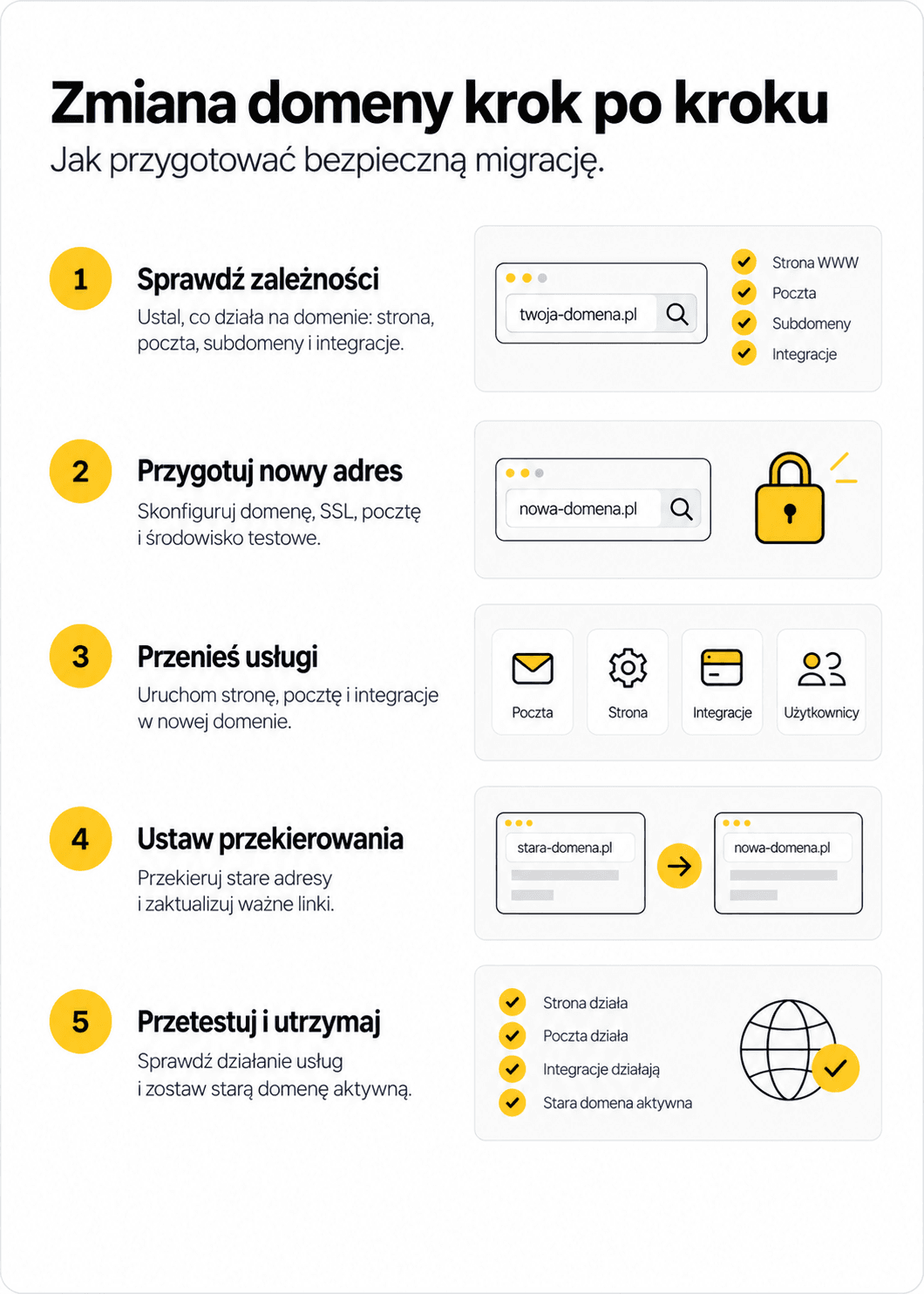 Zmiana domeny krok po kroku
Jak przygotować bezpieczną migrację.

1
Sprawdź zależności
Ustal, co działa na domenie: strona, poczta, subdomeny i integracje.

twoja-domena.pl

Strona WWW
Poczta
Subdomeny
Integracje

2
Przygotuj nowy adres
Skonfiguruj domenę, SSL, pocztę i środowisko testowe.

nowa-domena.pl

3
Przenieś usługi
Uruchom stronę, pocztę i integracje w nowej domenie.

Poczta
Strona
Integracje
Użytkownicy

4
Ustaw przekierowania
Przekieruj stare adresy i zaktualizuj ważne linki.

stara-domena.pl
nowa-domena.pl

5
Przetestuj i utrzymaj
Sprawdź działanie usług i zostaw starą domenę aktywną.

Strona działa
Poczta działa
Integracje działają
Stara domena aktywna